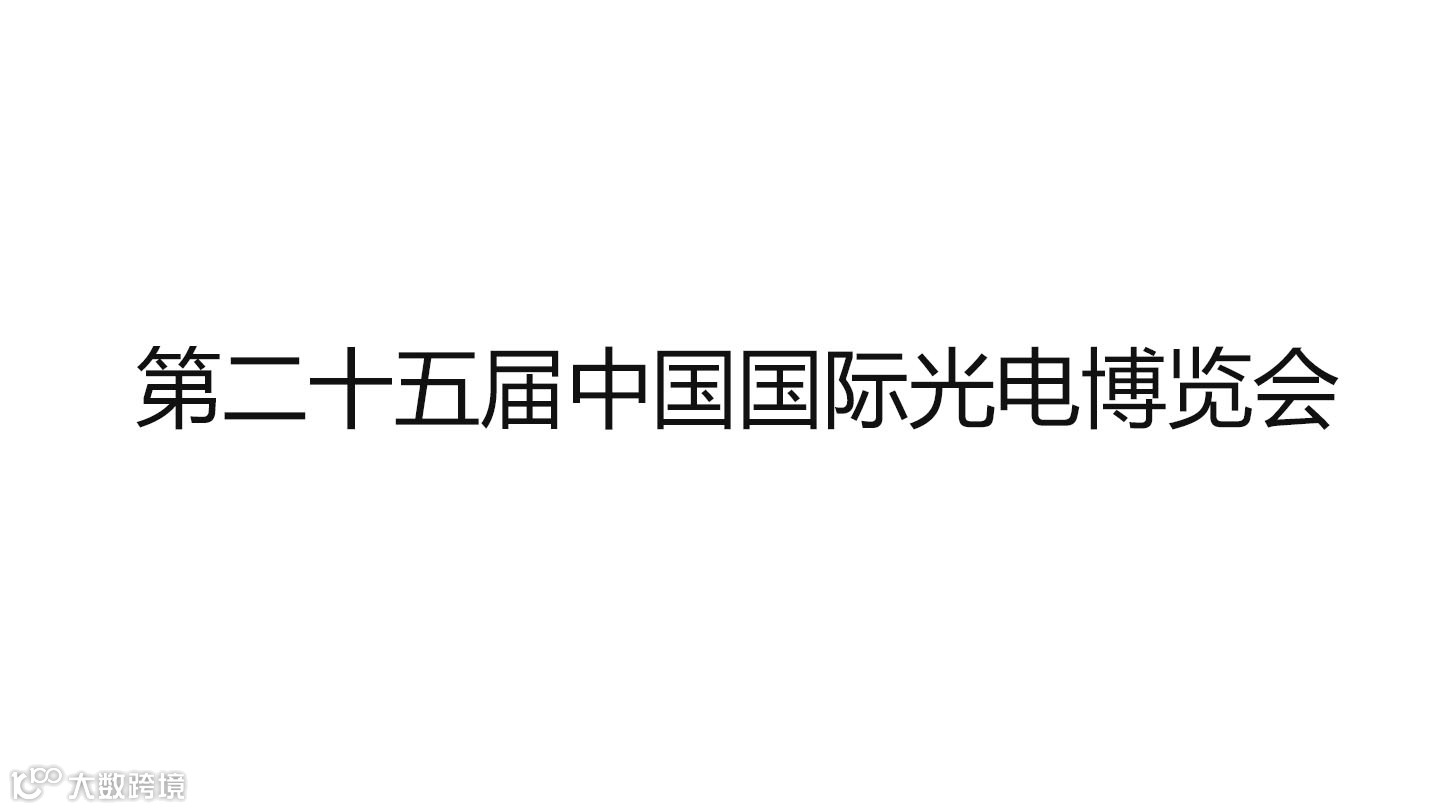 第二十五届中国国际光电博览会

大数跨境